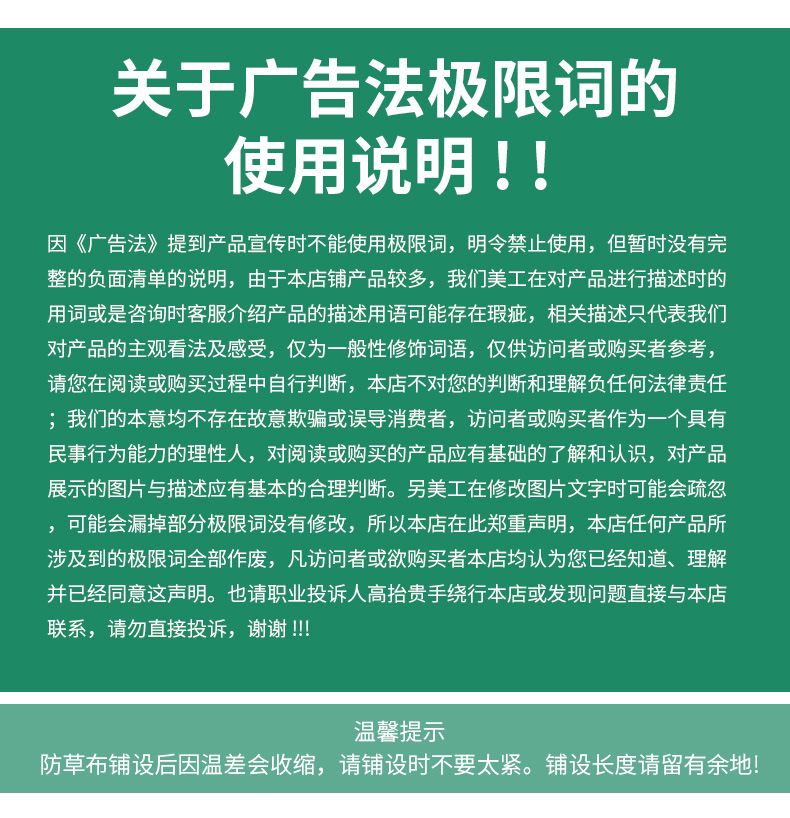 关于广告法极限词的使用说明！！

因《广告法》提到产品宣传时不能使用极限词，明令禁止使用，但暂时没有完整的负面清单的说明，由于本店铺产品较多，我们美工在对产品进行描述时的用词或是咨询时客服介绍产品的描述用语可能存在瑕疵，相关描述只代表我们对产品的主观看法及感受，仅为一般性修饰词语，仅供访问者或购买者参考，请您在阅读或购买过程中自行判断，本店不对您的判断和理解负任何法律责任；我们的本意均不存在故意欺骗或误导消费者，访问者或购买者作为一个具有民事行为能力的理性人，对阅读或购买的产品应有基础的了解和认识，对产品展示的图片与描述应有基本的合理判断。另美工在修改图片文字时可能会疏忽，可能会漏掉部分极限词没有修改，所以本店在此郑重声明，本店任何产品所涉及到的极限词全部作废，凡访问者或欲购买者本店均认为您已经知道、理解并已经同意这声明。也请职业投诉人高抬贵手绕行本店或发现问题直接与本店联系，请勿直接投诉，谢谢 !!!

温馨提示
防草布铺设后因温差会收缩，请铺设时不要太紧。铺设长度请留有余地!